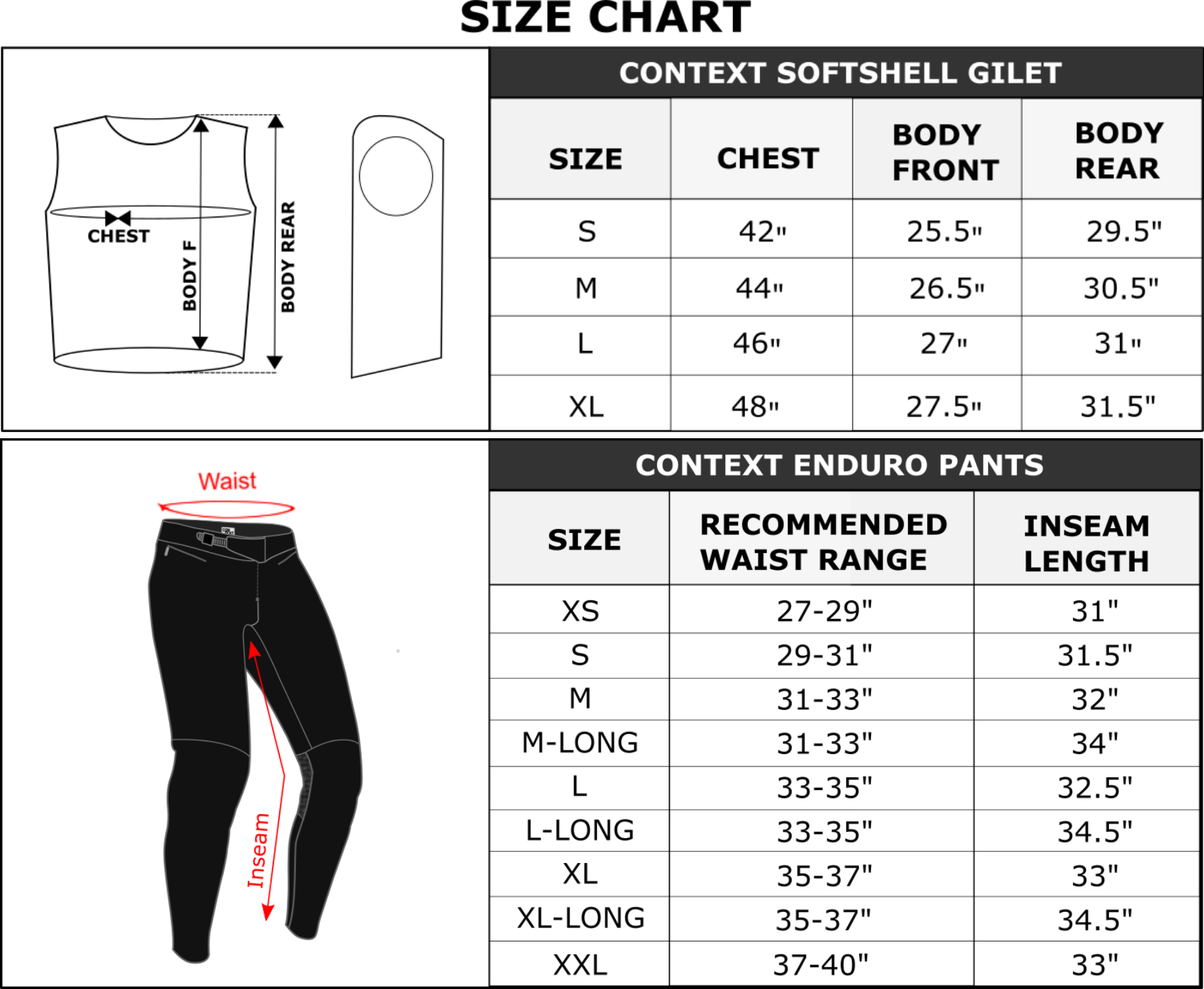 SIZE CHART

CHEST
BODY F
BODY REAR

CONTEXT SOFTSHELL GILET

| SIZE | CHEST | BODY FRONT | BODY REAR |
|---|---|---|---|
| S | 42" | 25.5" | 29.5" |
| M | 44" | 26.5" | 30.5" |
| L | 46" | 27" | 31" |
| XL | 48" | 27.5" | 31.5" |

Waist
Inseam

CONTEXT ENDURO PANTS

| SIZE | RECOMMENDED WAIST RANGE | INSEAM LENGTH |
|---|---|---|
| XS | 27-29" | 31" |
| S | 29-31" | 31.5" |
| M | 31-33" | 32" |
| M-LONG | 31-33" | 34" |
| L | 33-35" | 32.5" |
| L-LONG | 33-35" | 34.5" |
| XL | 35-37" | 33" |
| XL-LONG | 35-37" | 34.5" |
| XXL | 37-40" | 33" |